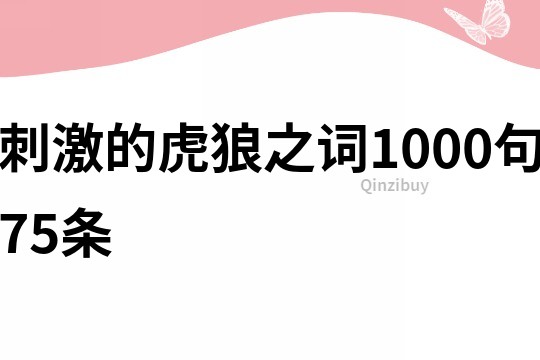 刺激的虎狼之词1000句

Qinzibuy

75条